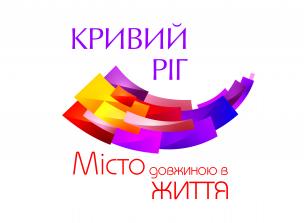 КРИВИЙ
РІГ

Місто довжиною в
ЖИТТЯ